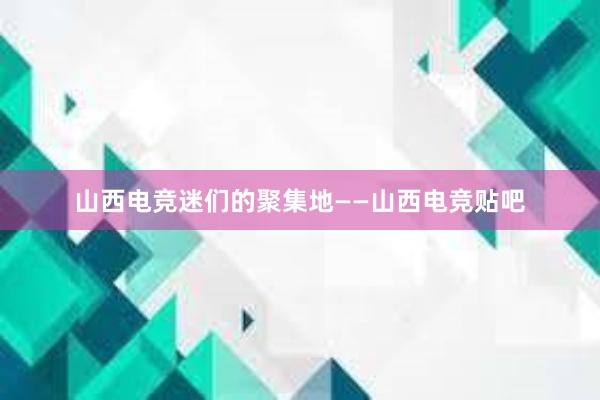 山西电竞迷们的聚集地——山西电竞贴吧